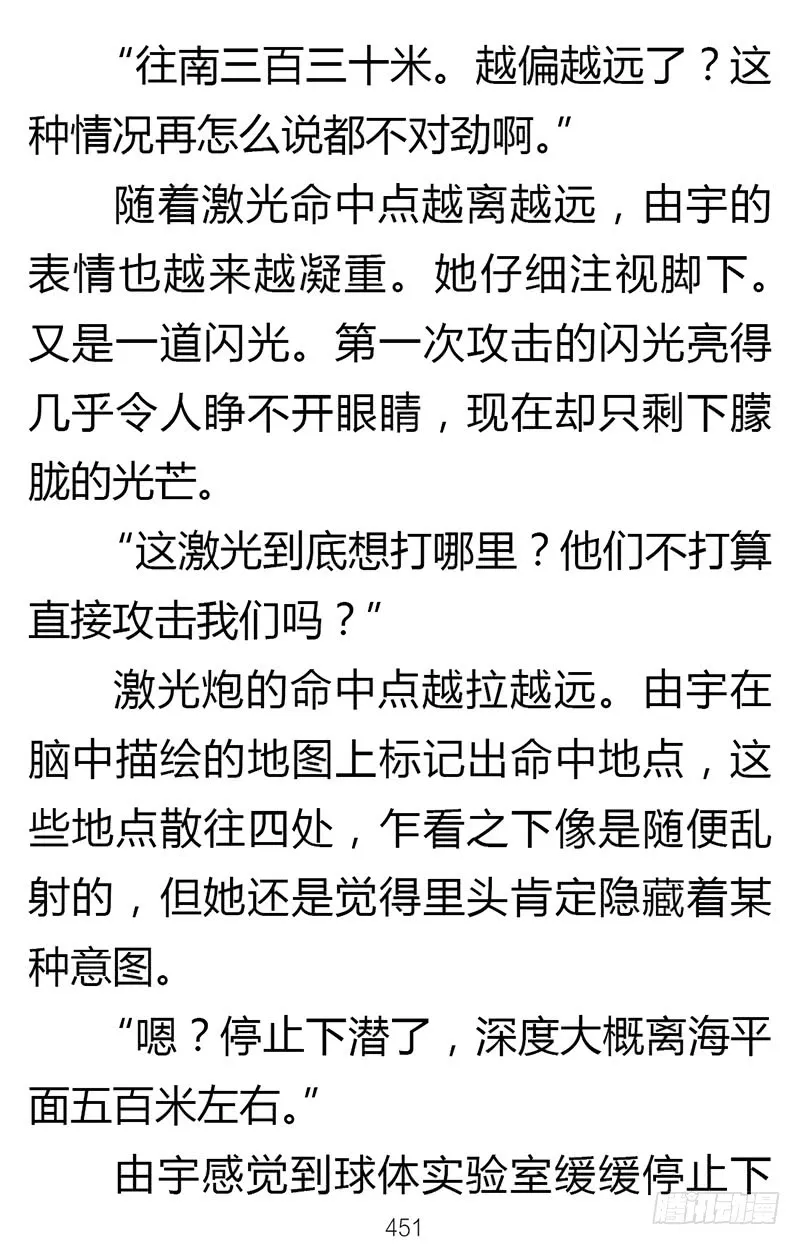 “往南三百三十米。越偏越远了？这种情况再怎么说都不对劲啊。”

随着激光命中点越离越远，由宇的表情也越来越凝重。她仔细注视脚下。又是一道闪光。第一次攻击的闪光亮得几乎令人睁不开眼睛，现在却只剩下朦胧的光芒。

“这激光到底想打哪里？他们不打算直接攻击我们吗？”

激光炮的命中点越拉越远。由宇在脑中描绘的地图上标记出命中地点，这些地点散往四处，乍看之下像是随便乱射的，但她还是觉得里头肯定隐藏着某种意图。

“嗯？停止下潜了，深度大概离海平面五百米左右。”

由宇感觉到球体实验室缓缓停止下

451

腾讯动漫